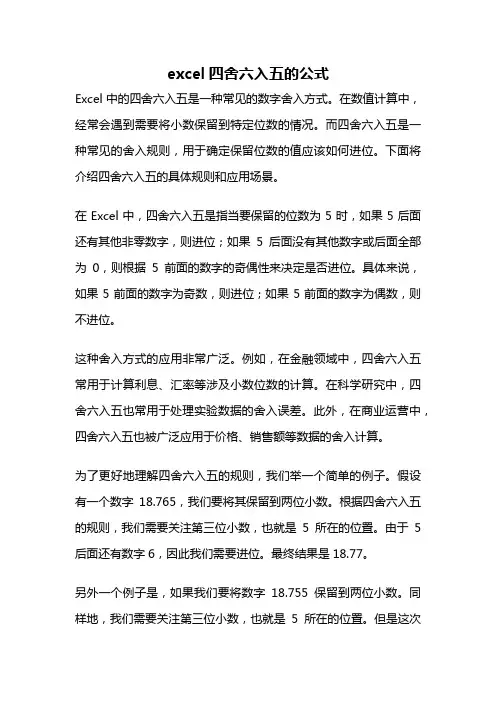 excel 四舍六入五的公式

Excel 中的四舍六入五是一种常见的数字舍入方式。在数值计算中，经常会遇到需要将小数保留到特定位数的情况。而四舍六入五是一种常见的舍入规则，用于确定保留位数的值应该如何进位。下面将介绍四舍六入五的具体规则和应用场景。

在 Excel 中，四舍六入五是指当要保留的位数为 5 时，如果 5 后面还有其他非零数字，则进位；如果 5 后面没有其他数字或后面全部为 0，则根据 5 前面的数字的奇偶性来决定是否进位。具体来说，如果 5 前面的数字为奇数，则进位；如果 5 前面的数字为偶数，则不进位。

这种舍入方式的应用非常广泛。例如，在金融领域中，四舍六入五常用于计算利息、汇率等涉及小数位数的计算。在科学研究中，四舍六入五也常用于处理实验数据的舍入误差。此外，在商业运营中，四舍六入五也被广泛应用于价格、销售额等数据的舍入计算。

为了更好地理解四舍六入五的规则，我们举一个简单的例子。假设有一个数字 18.765，我们要将其保留到两位小数。根据四舍六入五的规则，我们需要关注第三位小数，也就是 5 所在的位置。由于 5 后面还有数字 6，因此我们需要进位。最终结果是 18.77。

另外一个例子是，如果我们要将数字 18.755 保留到两位小数。同样地，我们需要关注第三位小数，也就是 5 所在的位置。但是这次